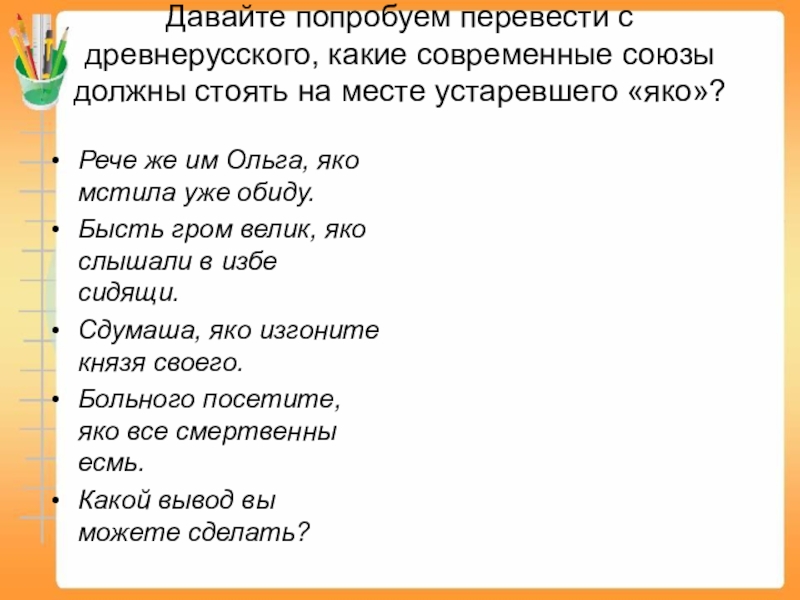 Давайте попробуем перевести с древнерусского, какие современные союзы должны стоять на месте устаревшего «яко»?

• Рече же им Ольга, яко мстила уже обиду.
• Бысть гром велик, яко слышали в избе сидящи.
• Сдумаша, яко изгоните князя своего.
• Больного посетите, яко все смертвенны есмь.
• Какой вывод вы можете сделать?